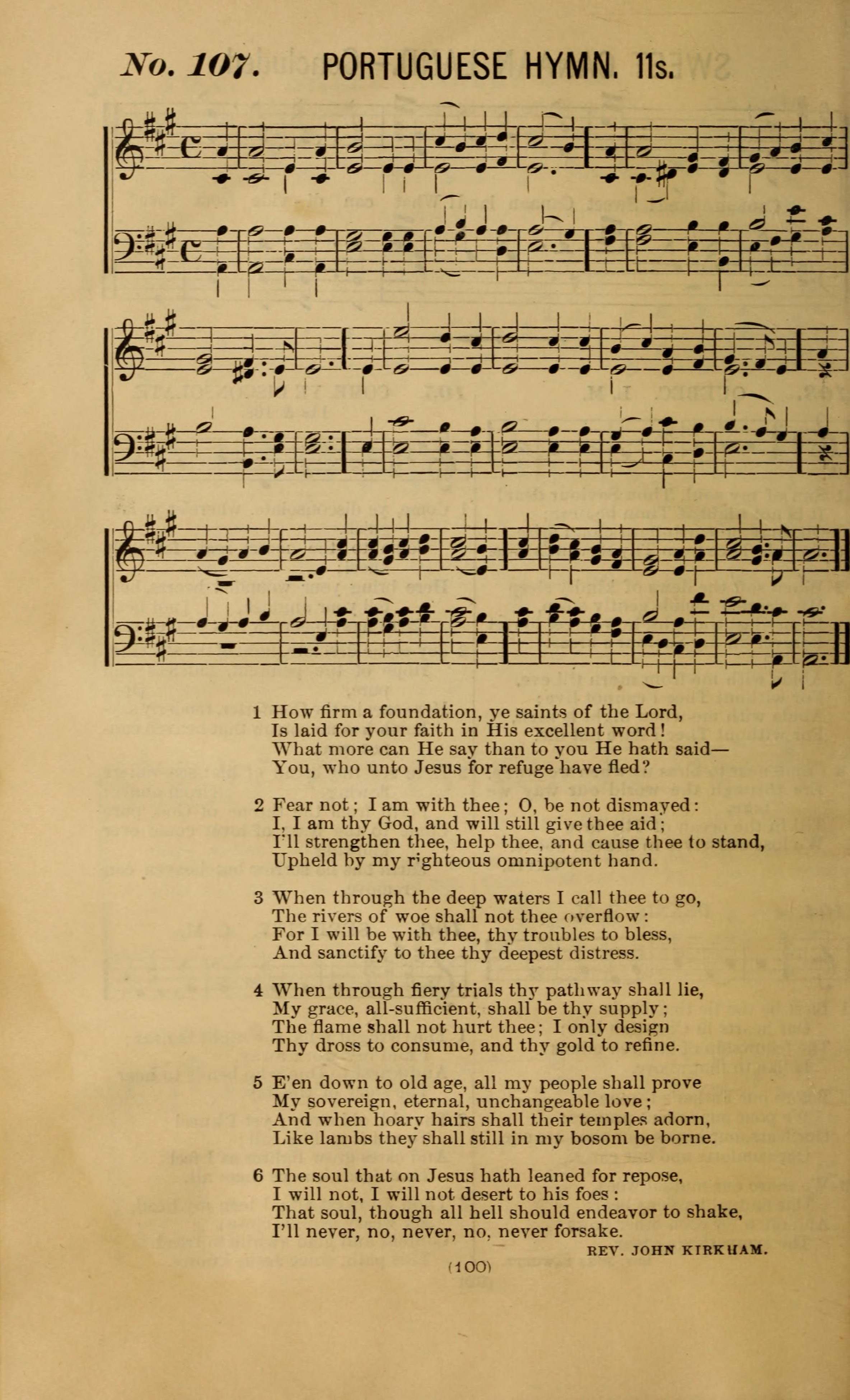 No. 107. PORTUGUESE HYMN. 11s.

1 How firm a foundation, ye saints of the Lord,
Is laid for your faith in His excellent word!
What more can He say than to you He hath said—
You, who unto Jesus for refuge have fled?

2 Fear not; I am with thee; O, be not dismayed:
I, I am thy God, and will still give thee aid;
I'll strengthen thee, help thee, and cause thee to stand,
Upheld by my righteous omnipotent hand.

3 When through the deep waters I call thee to go,
The rivers of woe shall not thee overflow:
For I will be with thee, thy troubles to bless,
And sanctify to thee thy deepest distress.

4 When through fiery trials thy pathway shall lie,
My grace, all-sufficient, shall be thy supply;
The flame shall not hurt thee; I only design
Thy dross to consume, and thy gold to refine.

5 E'en down to old age, all my people shall prove
My sovereign, eternal, unchangeable love;
And when hoary hairs shall their temples adorn,
Like lambs they shall still in my bosom be borne.

6 The soul that on Jesus hath leaned for repose,
I will not, I will not desert to his foes:
That soul, though all hell should endeavor to shake,
I'll never, no, never, no, never forsake.

REV. JOHN KIRKHAM.

(100)